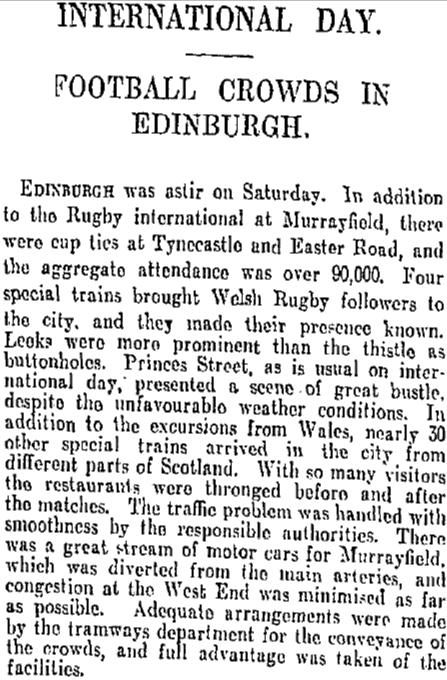 INTERNATIONAL DAY.

FOOTBALL CROWDS IN EDINBURGH.

EDINBURGH was astir on Saturday. In addition to the Rugby international at Murrayfield, there were cup ties at Tynecastle and Easter Road, and the aggregate attendance was over 90,000. Four special trains brought Welsh Rugby followers to the city, and they made their presence known. Leeks were more prominent than the thistle as buttonholes. Princes Street, as is usual on international day, presented a scene of great bustle, despite the unfavourable weather conditions. In addition to the excursions from Wales, nearly 30 other special trains arrived in the city from different parts of Scotland. With so many visitors the restaurants were thronged before and after the matches. The traffic problem was handled with smoothness by the responsible authorities. There was a great stream of motor cars for Murrayfield, which was diverted from the main arteries, and congestion at the West End was minimised as far as possible. Adequate arrangements were made by the tramways department for the conveyance of the crowds, and full advantage was taken of the facilities.